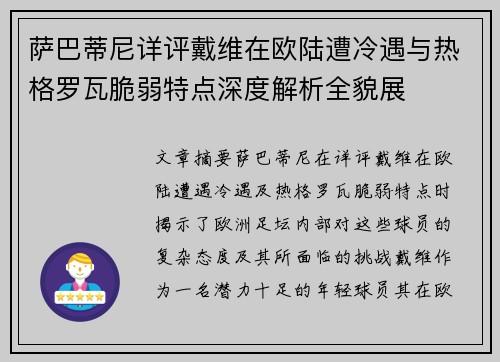 萨巴蒂尼详评戴维在欧陆遭冷遇与热格罗瓦脆弱特点深度解析全貌展

文章摘要萨巴蒂尼在详评戴维在欧陆遭遇冷遇及热格罗瓦脆弱特点时揭示了欧洲足坛内部对这些球员的复杂态度及其所面临的挑战戴维作为一名潜力十足的年轻球员其在欧